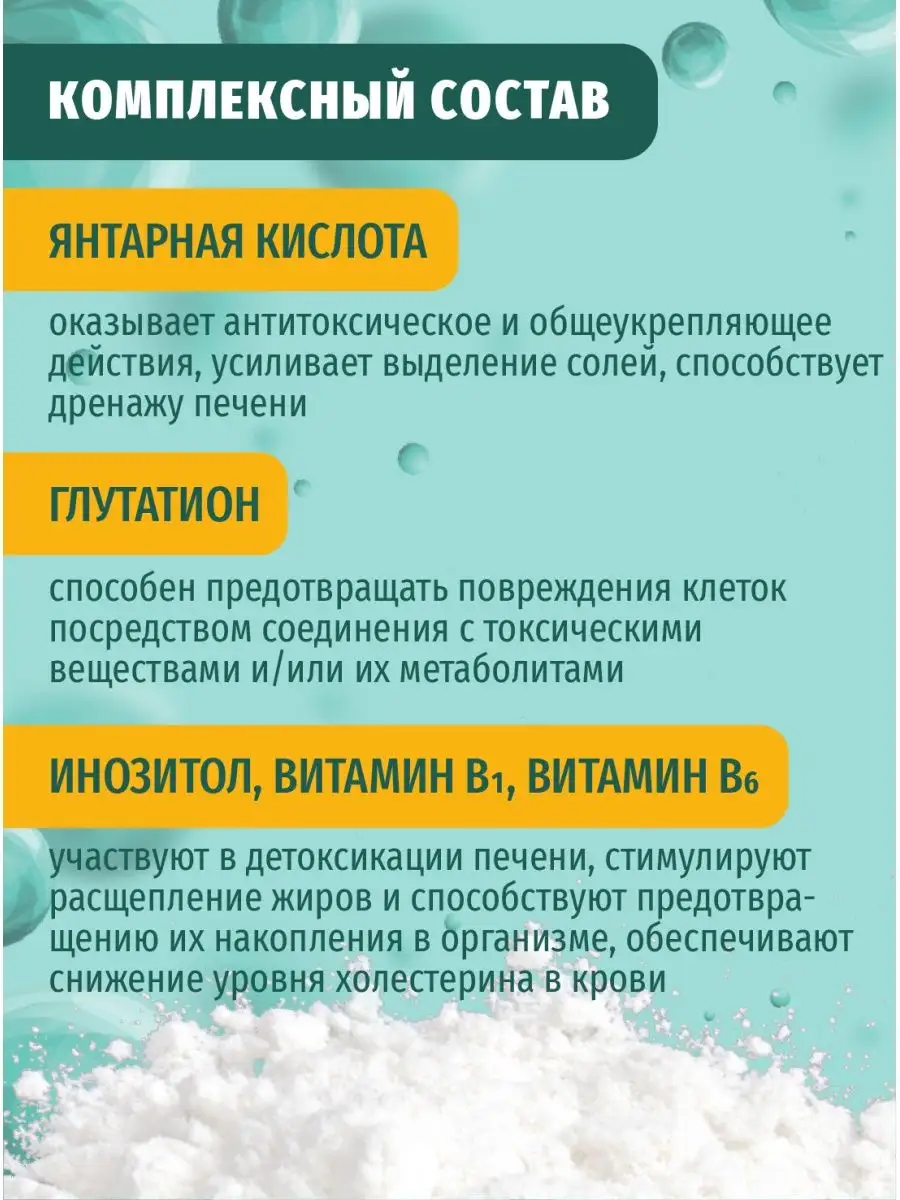 КОМПЛЕКСНЫЙ СОСТАВ

ЯНТАРНАЯ КИСЛОТА

оказывает антитоксическое и общеукрепляющее действия, усиливает выделение солей, способствует дренажу печени

ГЛУТАТИОН

способен предотвращать повреждения клеток посредством соединения с токсическими веществами и/или их метаболитами

ИНОЗИТОЛ, ВИТАМИН $B_1$, ВИТАМИН $B_6$

участвуют в детоксикации печени, стимулируют расщепление жиров и способствуют предотвращению их накопления в организме, обеспечивают снижение уровня холестерина в крови